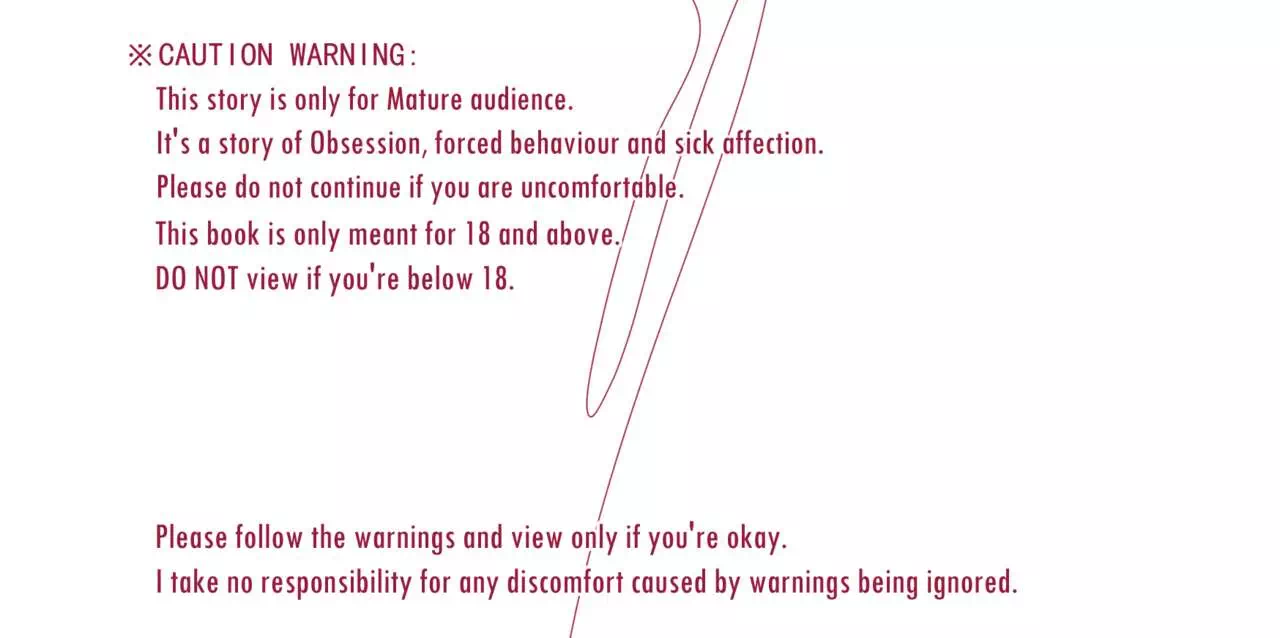 ※CAUTION WARNING:

This story is only for Mature audience.
It's a story of Obsession, forced behaviour and sick affection.
Please do not continue if you are uncomfortable.
This book is only meant for 18 and above.
DO NOT view if you're below 18.

Please follow the warnings and view only if you're okay.
I take no responsibility for any discomfort caused by warnings being ignored.